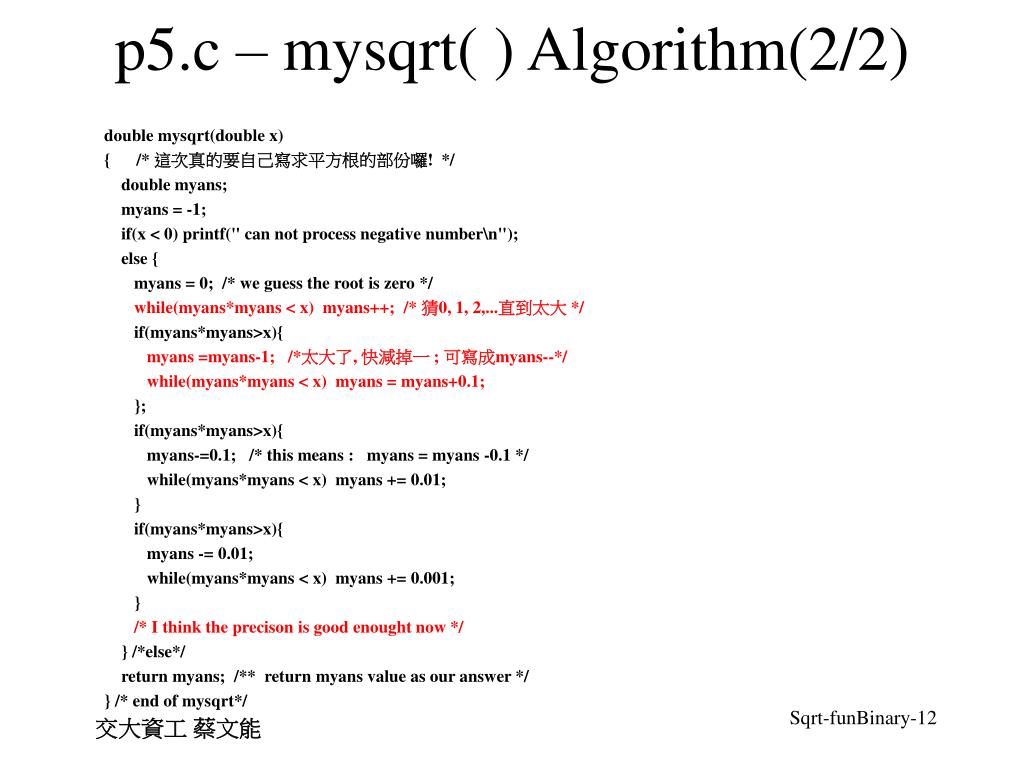 p5.c – mysqrt( ) Algorithm(2/2)

double mysqrt(double x)
{ /* 這次真的要自己寫求平方根的部份囉! */
double myans;
myans = -1;
if(x < 0) printf(" can not process negative number\n");
else {
myans = 0; /* we guess the root is zero */
while(myans*myans < x) myans++; /* 猜0, 1, 2,...直到太大 */
if(myans*myans>x){
myans =myans-1; /*太大了, 快減掉一 ; 可寫成myans--*/
while(myans*myans < x) myans = myans+0.1;
};
if(myans*myans>x){
myans-=0.1; /* this means : myans = myans -0.1 */
while(myans*myans < x) myans += 0.01;
}
if(myans*myans>x){
myans -= 0.01;
while(myans*myans < x) myans += 0.001;
}
/* I think the precison is good enought now */
} /*else*/
return myans; /** return myans value as our answer */
} /* end of mysqrt*/

交大資工 蔡文能

Sqrt-funBinary-12